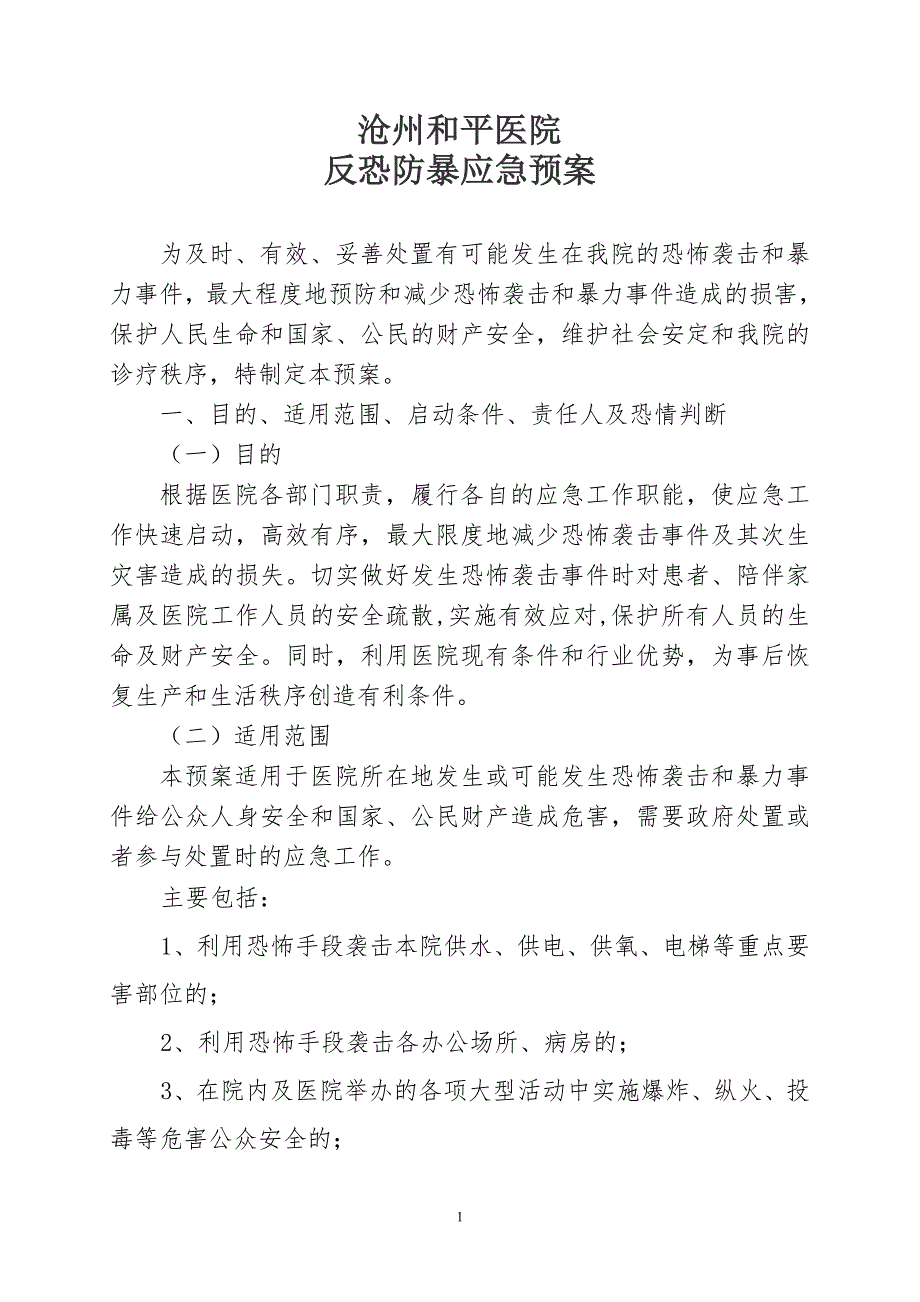 沧州和平医院
反恐防暴应急预案

为及时、有效、妥善处置有可能发生在我院的恐怖袭击和暴力事件，最大程度地预防和减少恐怖袭击和暴力事件造成的损害，保护人民生命和国家、公民的财产安全，维护社会安定和我院的诊疗秩序，特制定本预案。

一、目的、适用范围、启动条件、责任人及恐情判断

（一）目的

根据医院各部门职责，履行各自的应急工作职能，使应急工作快速启动，高效有序，最大限度地减少恐怖袭击事件及其次生灾害造成的损失。切实做好发生恐怖袭击事件时对患者、陪伴家属及医院工作人员的安全疏散,实施有效应对,保护所有人员的生命及财产安全。同时，利用医院现有条件和行业优势，为事后恢复生产和生活秩序创造有利条件。

（二）适用范围

本预案适用于医院所在地发生或可能发生恐怖袭击和暴力事件给公众人身安全和国家、公民财产造成危害，需要政府处置或者参与处置时的应急工作。

主要包括：

1、利用恐怖手段袭击本院供水、供电、供氧、电梯等重点要害部位的；

2、利用恐怖手段袭击各办公场所、病房的；

3、在院内及医院举办的各项大型活动中实施爆炸、纵火、投毒等危害公众安全的；

1